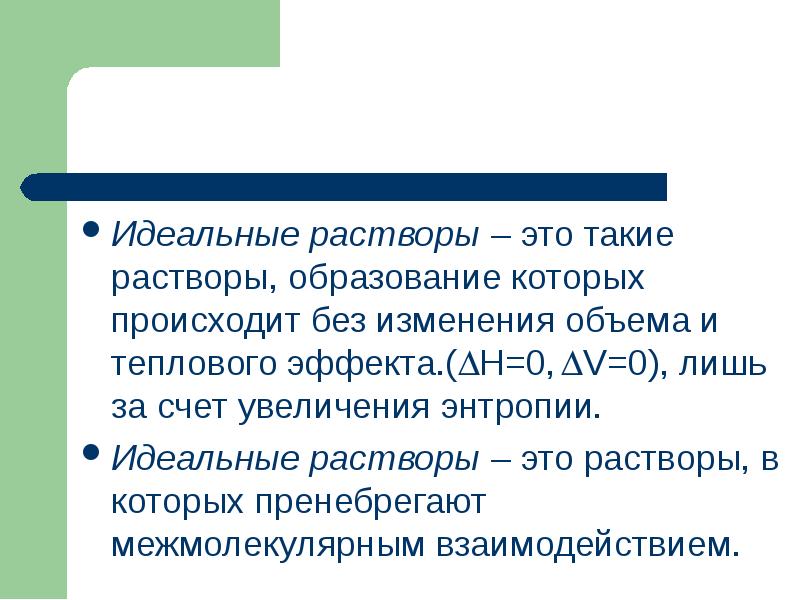 - Идеальные растворы – это такие растворы, образование которых происходит без изменения объема и теплового эффекта.($\Delta H=0$, $\Delta V=0$), лишь за счет увеличения энтропии.
- Идеальные растворы – это растворы, в которых пренебрегают межмолекулярным взаимодействием.